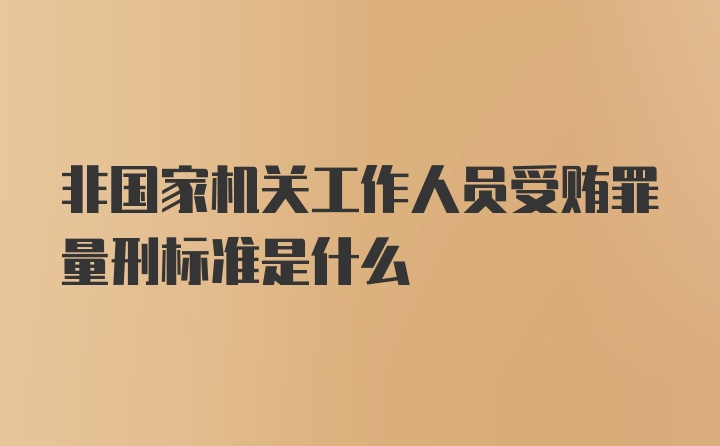 非国家机关工作人员受贿罪量刑标准是什么